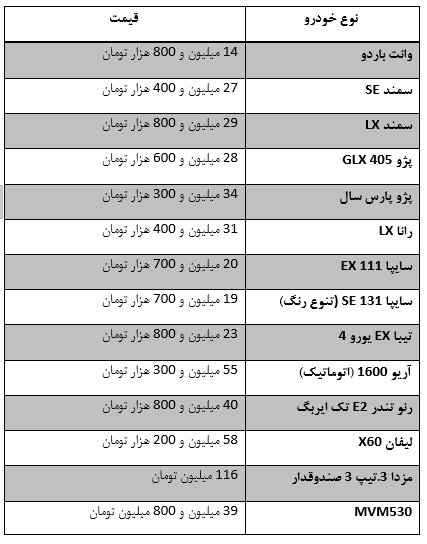 | نوع خودرو | قیمت |
|---|---|
| وانت باردو | 14 میلیون و 800 هزار تومان |
| سمند SE | 27 میلیون و 400 هزار تومان |
| سمند LX | 29 میلیون و 800 هزار تومان |
| پژو GLX 405 | 28 میلیون و 600 هزار تومان |
| پژو پارس سال | 34 میلیون و 300 هزار تومان |
| رانا LX | 31 میلیون و 400 هزار تومان |
| سایپا EX 111 | 20 میلیون و 700 هزار تومان |
| سایپا SE 131 (تنوع رنگ) | 19 میلیون و 700 هزار تومان |
| تیبا EX یورو 4 | 23 میلیون و 800 هزار تومان |
| آریو 1600 (اتوماتیک) | 55 میلیون و 300 هزار تومان |
| رنو تندر E2 تک ایربگ | 40 میلیون و 800 هزار تومان |
| لیفان X60 | 58 میلیون و 200 هزار تومان |
| مزدا 3.تیپ 3 صندوقدار | 116 میلیون تومان |
| MVM530 | 39 میلیون و 800 میلیون تومان |